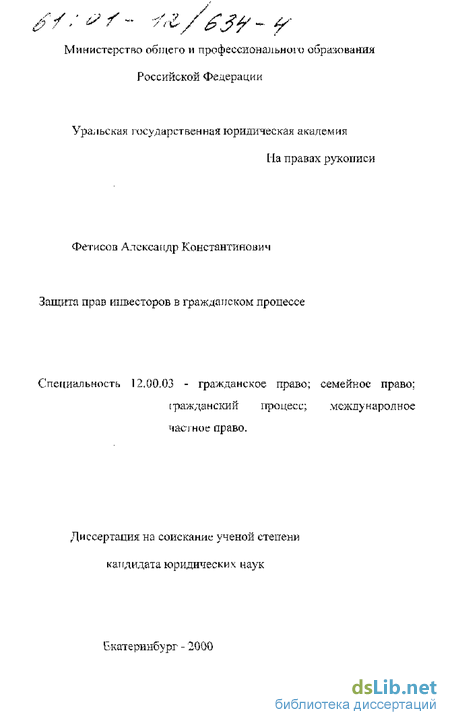 61:01-12/634-4

Министерство общего и профессионального образования Российской Федерации

Уральская государственная юридическая академия

На правах рукописи

Фетисов Александр Константинович

Защита прав инвесторов в гражданском процессе

Специальность 12.00.03 - гражданское право; семейное право; гражданский процесс; международное частное право.

Диссертация на соискание ученой степени кандидата юридических наук

Екатеринбург - 2000

dsLib.net
библиотека диссертаций